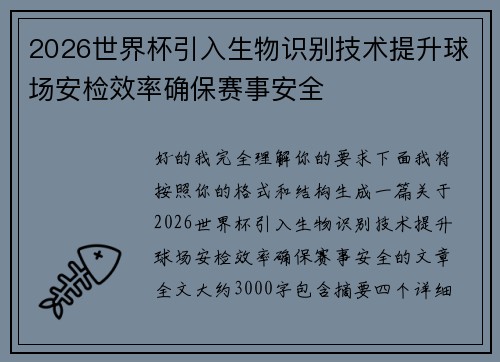 2026世界杯引入生物识别技术提升球场安检效率确保赛事安全

好的我完全理解你的要求下面我将按照你的格式和结构生成一篇关于2026世界杯引入生物识别技术提升球场安检效率确保赛事安全的文章全文大约3000字包含摘要四个详细